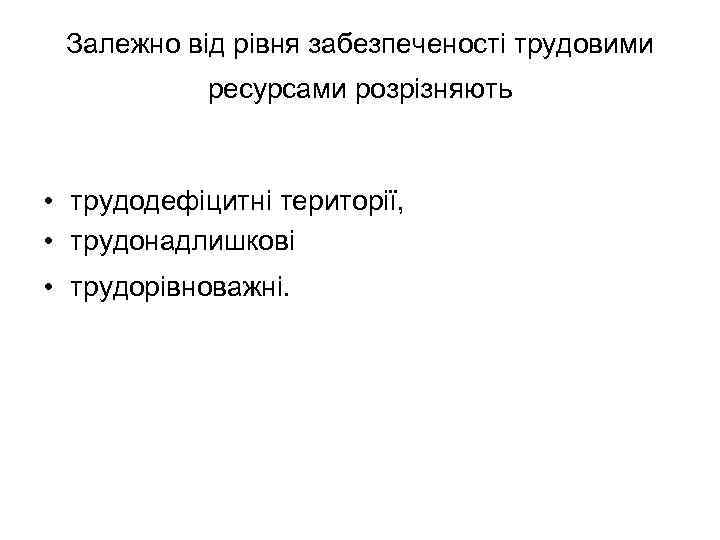 Залежно від рівня забезпеченості трудовими ресурсами розрізняють

• трудодефіцитні території,
• трудонадлишкові
• трудорівноважні.